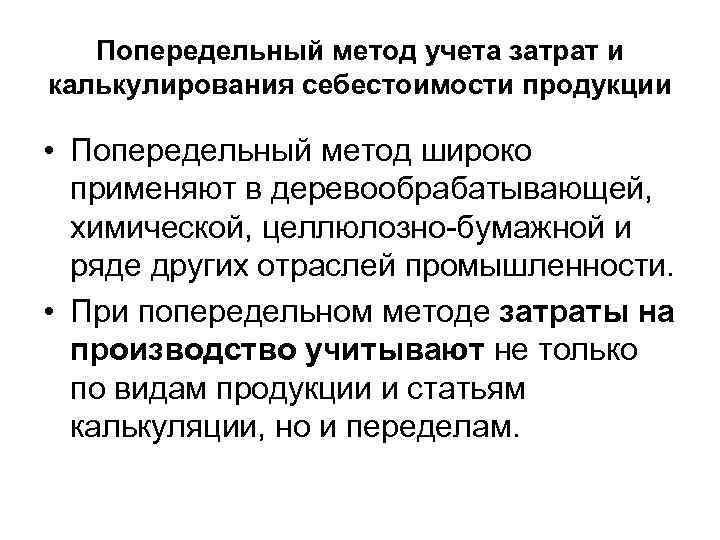 Попередельный метод учета затрат и калькулирования себестоимости продукции

• Попередельный метод широко применяют в деревообрабатывающей, химической, целлюлозно-бумажной и ряде других отраслей промышленности.

• При попередельном методе затраты на производство учитывают не только по видам продукции и статьям калькуляции, но и переделам.